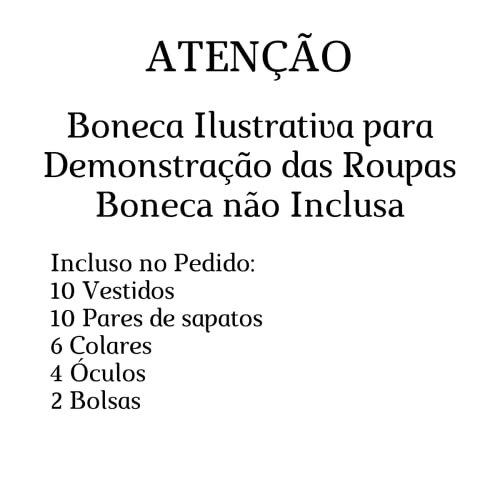 ATENÇÃO

Boneca Ilustrativa para
Demonstração das Roupas
Boneca não Inclusa

Incluso no Pedido:
10 Vestidos
10 Pares de sapatos
6 Colares
4 Óculos
2 Bolsas